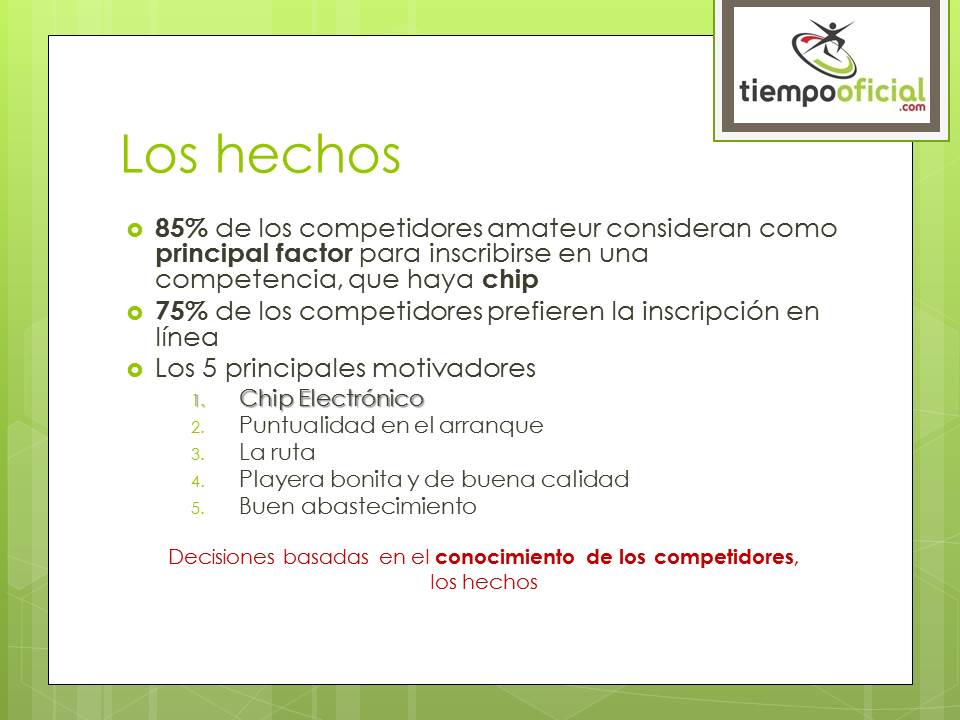 tiempooficial
.com

Los hechos

85% de los competidores amateur consideran como principal factor para inscribirse en una competencia, que haya chip

75% de los competidores prefieren la inscripción en línea

Los 5 principales motivadores

1. Chip Electrónico
2. Puntualidad en el arranque
3. La ruta
4. Playera bonita y de buena calidad
5. Buen abastecimiento

Decisiones basadas en el conocimiento de los competidores, los hechos